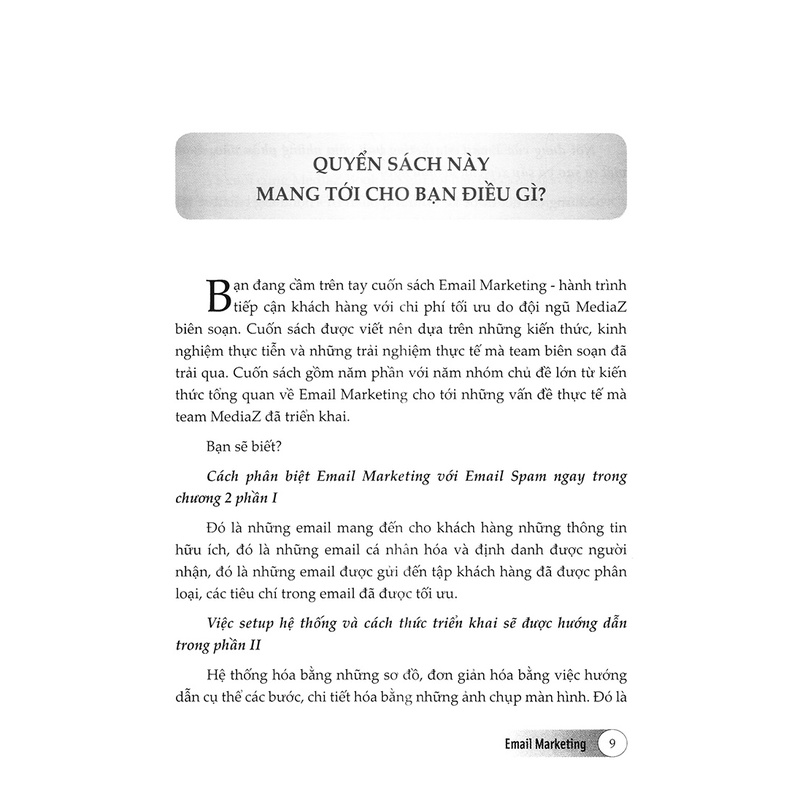 QUYỂN SÁCH NÀY
MANG TỚI CHO BẠN ĐIỀU GÌ?

Bạn đang cầm trên tay cuốn sách Email Marketing - hành trình tiếp cận khách hàng với chi phí tối ưu do đội ngũ MediaZ biên soạn. Cuốn sách được viết nên dựa trên những kiến thức, kinh nghiệm thực tiễn và những trải nghiệm thực tế mà team biên soạn đã trải qua. Cuốn sách gồm năm phần với năm nhóm chủ đề lớn từ kiến thức tổng quan về Email Marketing cho tới những vấn đề thực tế mà team MediaZ đã triển khai.

Bạn sẽ biết?

Cách phân biệt Email Marketing với Email Spam ngay trong chương 2 phần I

Đó là những email mang đến cho khách hàng những thông tin hữu ích, đó là những email cá nhân hóa và định danh được người nhận, đó là những email được gửi đến tập khách hàng đã được phân loại, các tiêu chí trong email đã được tối ưu.

Việc setup hệ thống và cách thức triển khai sẽ được hướng dẫn trong phần II

Hệ thống hóa bằng những sơ đồ, đơn giản hóa bằng việc hướng dẫn cụ thể các bước, chi tiết hóa bằng những ảnh chụp màn hình. Đó là

Email Marketing 9